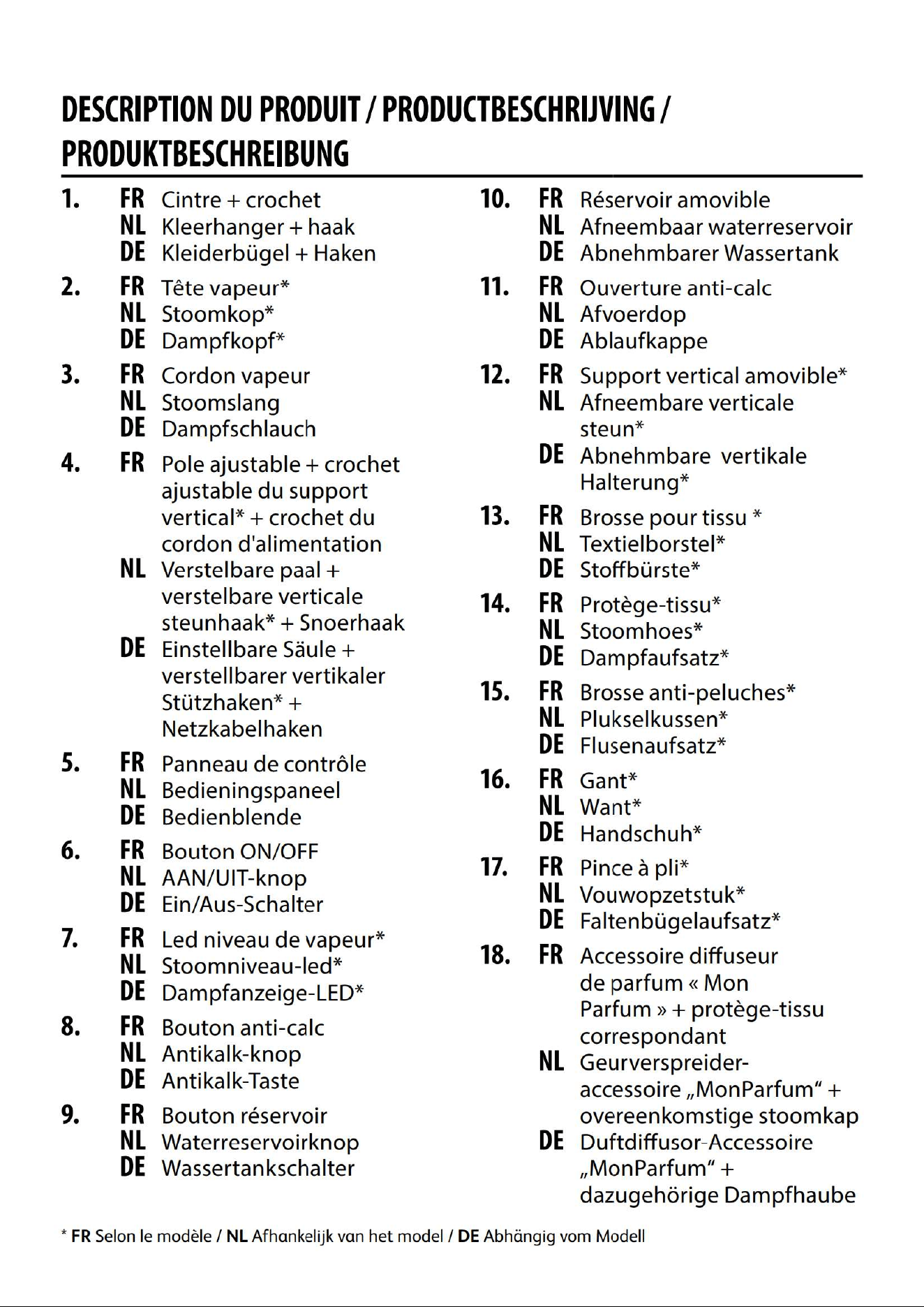 DESCRIPTION DU PRODUIT / PRODUCTBESCHRIJVING / PRODUKTBESCHREIBUNG

1. FR Cintre + crochet
NL Kleerhanger + haak
DE Kleiderbügel + Haken

2. FR Tête vapeur*
NL Stoomkop*
DE Dampfkopf*

3. FR Cordon vapeur
NL Stoomslang
DE Dampfschlauch

4. FR Pole ajustable + crochet ajustable du support vertical* + crochet du cordon d'alimentation
NL Verstelbare paal + verstelbare verticale steunhaak* + Snoerhaak
DE Einstellbare Säule + verstellbarer vertikaler Stützhaken* + Netzkabelhaken

5. FR Panneau de contrôle
NL Bedieningspaneel
DE Bedienblende

6. FR Bouton ON/OFF
NL AAN/UIT-knop
DE Ein/Aus-Schalter

7. FR Led niveau de vapeur*
NL Stoomniveau-led*
DE Dampfanzeige-LED*

8. FR Bouton anti-calc
NL Antikalk-knop
DE Antikalk-Taste

9. FR Bouton réservoir
NL Waterreservoirknop
DE Wassertankschalter

10. FR Réservoir amovible
NL Afneembaar waterreservoir
DE Abnehmbarer Wassertank

11. FR Ouverture anti-calc
NL Afvoerdop
DE Ablaufkappe

12. FR Support vertical amovible*
NL Afneembare verticale steun*
DE Abnehmbare vertikale Halterung*

13. FR Brosse pour tissu *
NL Textielborstel*
DE Stoffbürste*

14. FR Protège-tissu*
NL Stoomhoes*
DE Dampfaufsatz*

15. FR Brosse anti-peluches*
NL Plukselkussen*
DE Flusenaufsatz*

16. FR Gant*
NL Want*
DE Handschuh*

17. FR Pince à pli*
NL Vouwopzetstuk*
DE Faltenbügelaufsatz*

18. FR Accessoire diffuseur de parfum « Mon Parfum » + protège-tissu correspondant
NL Geurverspreider-accessoire „MonParfum“ + overeenkomstige stoomkap
DE Duftdiffusor-Accessoire „MonParfum“ + dazugehörige Dampfhaube

* FR Selon le modèle / NL Afhankelijk van het model / DE Abhängig vom Modell